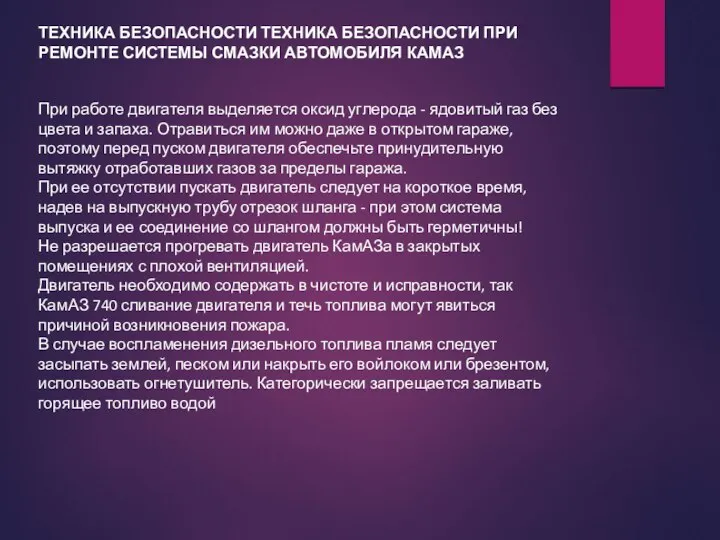 ТЕХНИКА БЕЗОПАСНОСТИ ТЕХНИКА БЕЗОПАСНОСТИ ПРИ РЕМОНТЕ СИСТЕМЫ СМАЗКИ АВТОМОБИЛЯ КАМАЗ

При работе двигателя выделяется оксид углерода - ядовитый газ без цвета и запаха. Отравиться им можно даже в открытом гараже, поэтому перед пуском двигателя обеспечьте принудительную вытяжку отработавших газов за пределы гаража.
При ее отсутствии пускать двигатель следует на короткое время, надев на выпускную трубу отрезок шланга - при этом система выпуска и ее соединение со шлангом должны быть герметичны!
Не разрешается прогревать двигатель КамАЗа в закрытых помещениях с плохой вентиляцией.
Двигатель необходимо содержать в чистоте и исправности, так КамАЗ 740 сливание двигателя и течь топлива могут явиться причиной возникновения пожара.
В случае воспламенения дизельного топлива пламя следует засыпать землей, песком или накрыть его войлоком или брезентом, использовать огнетушитель. Категорически запрещается заливать горящее топливо водой